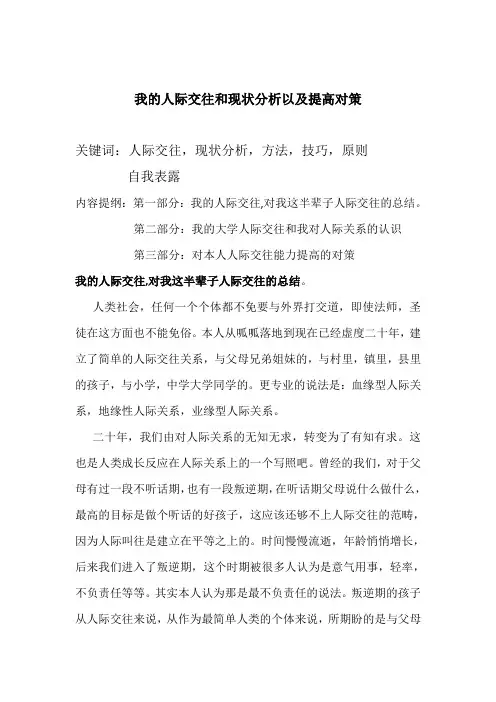 我的人际交往和现状分析以及提高对策

关键词：人际交往，现状分析，方法，技巧，原则

自我表露

内容提纲：第一部分：我的人际交往,对我这半辈子人际交往的总结。

第二部分：我的大学人际交往和我对人际关系的认识

第三部分：对本人人际交往能力提高的对策

我的人际交往,对我这半辈子人际交往的总结。

人类社会，任何一个个体都不免要与外界打交道，即使法师，圣徒在这方面也不能免俗。本人从呱呱落地到现在已经虚度二十年，建立了简单的人际交往关系，与父母兄弟姐妹的，与村里，镇里，县里的孩子，与小学，中学大学同学的。更专业的说法是：血缘型人际关系，地缘性人际关系，业缘型人际关系。

二十年，我们由对人际关系的无知无求，转变为了有知有求。这也是人类成长反应在人际关系上的一个写照吧。曾经的我们，对于父母有过一段不听话期，也有一段叛逆期，在听话期父母说什么做什么，最高的目标是做个听话的好孩子，这应该还够不上人际交往的范畴，因为人际叫往是建立在平等之上的。时间慢慢流逝，年龄悄悄增长，后来我们进入了叛逆期，这个时期被很多人认为是意气用事，轻率，不负责任等等。其实本人认为那是最不负责任的说法。叛逆期的孩子从人际交往来说，从作为最简单人类的个体来说，所期盼的是与父母